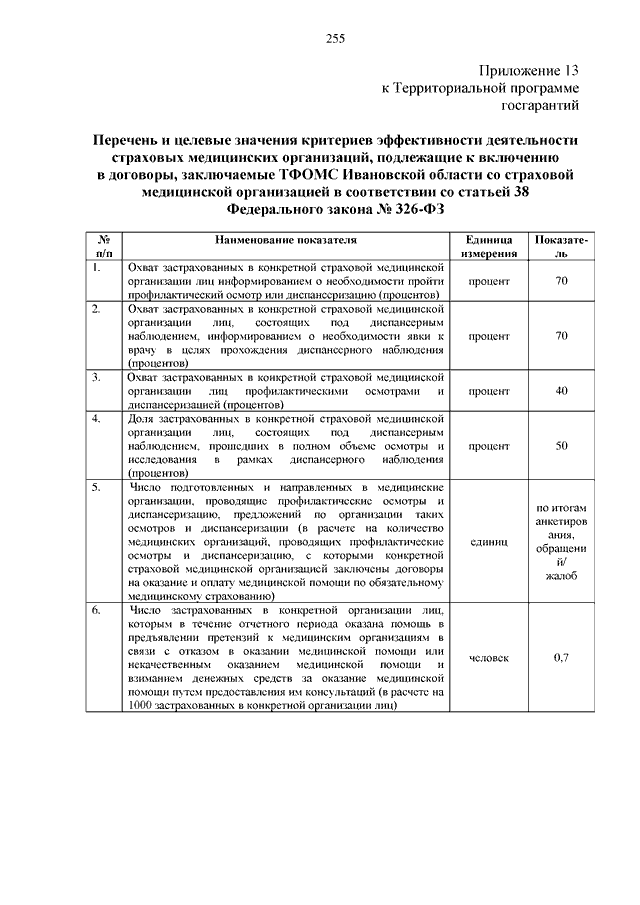 255

Приложение 13
к Территориальной программе
госгарантий

Перечень и целевые значения критериев эффективности деятельности страховых медицинских организаций, подлежащие к включению в договоры, заключаемые ТФОМС Ивановской области со страховой медицинской организацией в соответствии со статьей 38 Федерального закона № 326-ФЗ

| № п/п | Наименование показателя | Единица измерения | Показатель |
|---|---|---|---|
| 1. | Охват застрахованных в конкретной страховой медицинской организации лиц информированием о необходимости пройти профилактический осмотр или диспансеризацию (процентов) | процент | 70 |
| 2. | Охват застрахованных в конкретной страховой медицинской организации лиц, состоящих под диспансерным наблюдением, информированием о необходимости явки к врачу в целях прохождения диспансерного наблюдения (процентов) | процент | 70 |
| 3. | Охват застрахованных в конкретной страховой медицинской организации лиц профилактическими осмотрами и диспансеризацией (процентов) | процент | 40 |
| 4. | Доля застрахованных в конкретной страховой медицинской организации лиц, состоящих под диспансерным наблюдением, прошедших в полном объеме осмотры и исследования в рамках диспансерного наблюдения (процентов) | процент | 50 |
| 5. | Число подготовленных и направленных в медицинские организации, проводящие профилактические осмотры и диспансеризацию, предложений по организации таких осмотров и диспансеризации (в расчете на количество медицинских организаций, проводящих профилактические осмотры и диспансеризацию, с которыми конкретной страховой медицинской организацией заключены договоры на оказание и оплату медицинской помощи по обязательному медицинскому страхованию) | единиц | по итогам анкетирования, обращений/ жалоб |
| 6. | Число застрахованных в конкретной организации лиц, которым в течение отчетного периода оказана помощь в предъявлении претензий к медицинским организациям в связи с отказом в оказании медицинской помощи или некачественным оказанием медицинской помощи и взиманием денежных средств за оказание медицинской помощи путем предоставления им консультаций (в расчете на 1000 застрахованных в конкретной организации лиц) | человек | 0,7 |